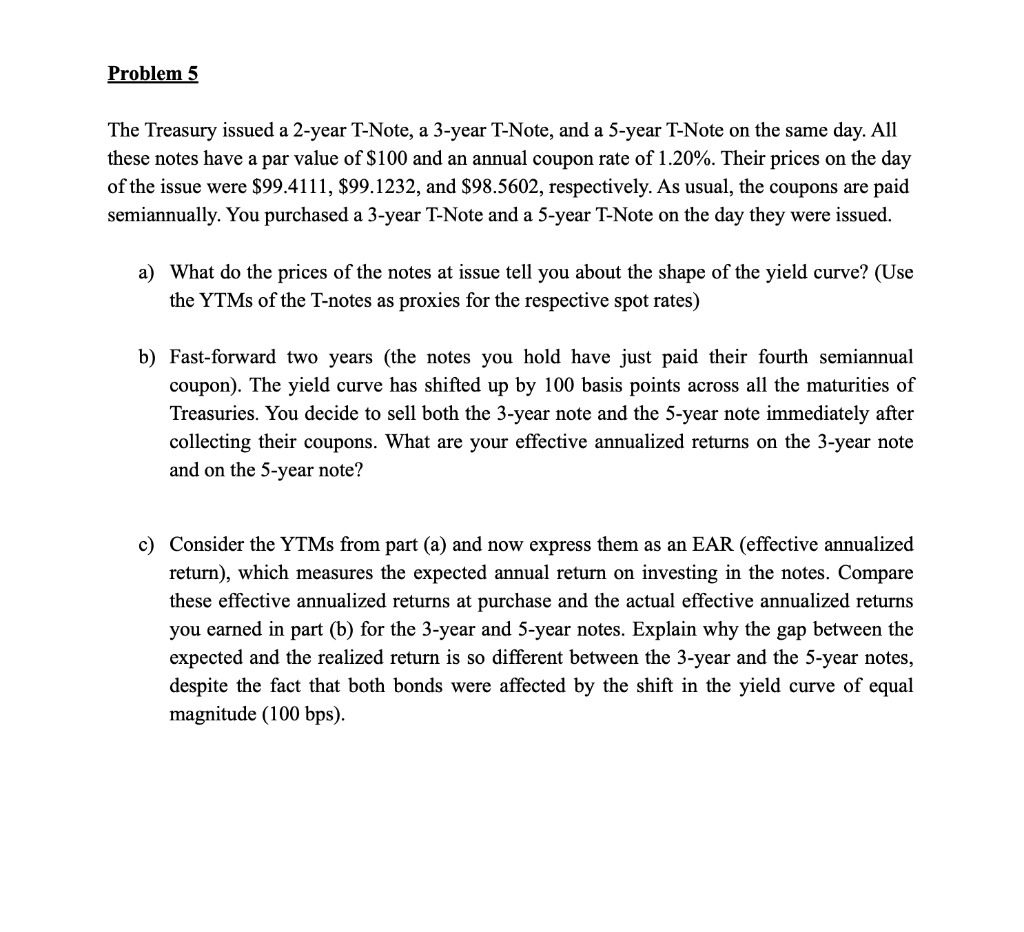 Problem 5

The Treasury issued a 2-year T-Note, a 3-year T-Note, and a 5-year T-Note on the same day. All these notes have a par value of \$100 and an annual coupon rate of 1.20%. Their prices on the day of the issue were \$99.4111, \$99.1232, and \$98.5602, respectively. As usual, the coupons are paid semiannually. You purchased a 3-year T-Note and a 5-year T-Note on the day they were issued.

a) What do the prices of the notes at issue tell you about the shape of the yield curve? (Use the YTMs of the T-notes as proxies for the respective spot rates)

b) Fast-forward two years (the notes you hold have just paid their fourth semiannual coupon). The yield curve has shifted up by 100 basis points across all the maturities of Treasuries. You decide to sell both the 3-year note and the 5-year note immediately after collecting their coupons. What are your effective annualized returns on the 3-year note and on the 5-year note?

c) Consider the YTMs from part (a) and now express them as an EAR (effective annualized return), which measures the expected annual return on investing in the notes. Compare these effective annualized returns at purchase and the actual effective annualized returns you earned in part (b) for the 3-year and 5-year notes. Explain why the gap between the expected and the realized return is so different between the 3-year and the 5-year notes, despite the fact that both bonds were affected by the shift in the yield curve of equal magnitude (100 bps).